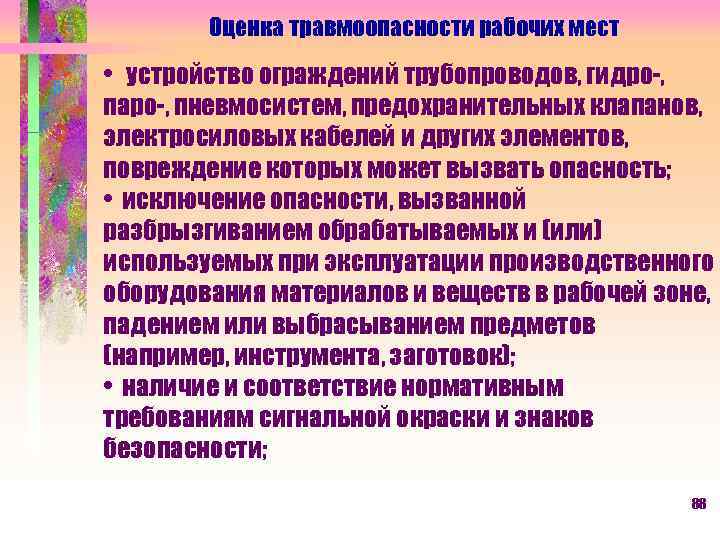 Оценка травмоопасности рабочих мест

• устройство ограждений трубопроводов, гидро-, паро-, пневмосистем, предохранительных клапанов, электросиловых кабелей и других элементов, повреждение которых может вызвать опасность;
• исключение опасности, вызванной разбрызгиванием обрабатываемых и (или) используемых при эксплуатации производственного оборудования материалов и веществ в рабочей зоне, падением или выбрасыванием предметов (например, инструмента, заготовок);
• наличие и соответствие нормативным требованиям сигнальной окраски и знаков безопасности;

88